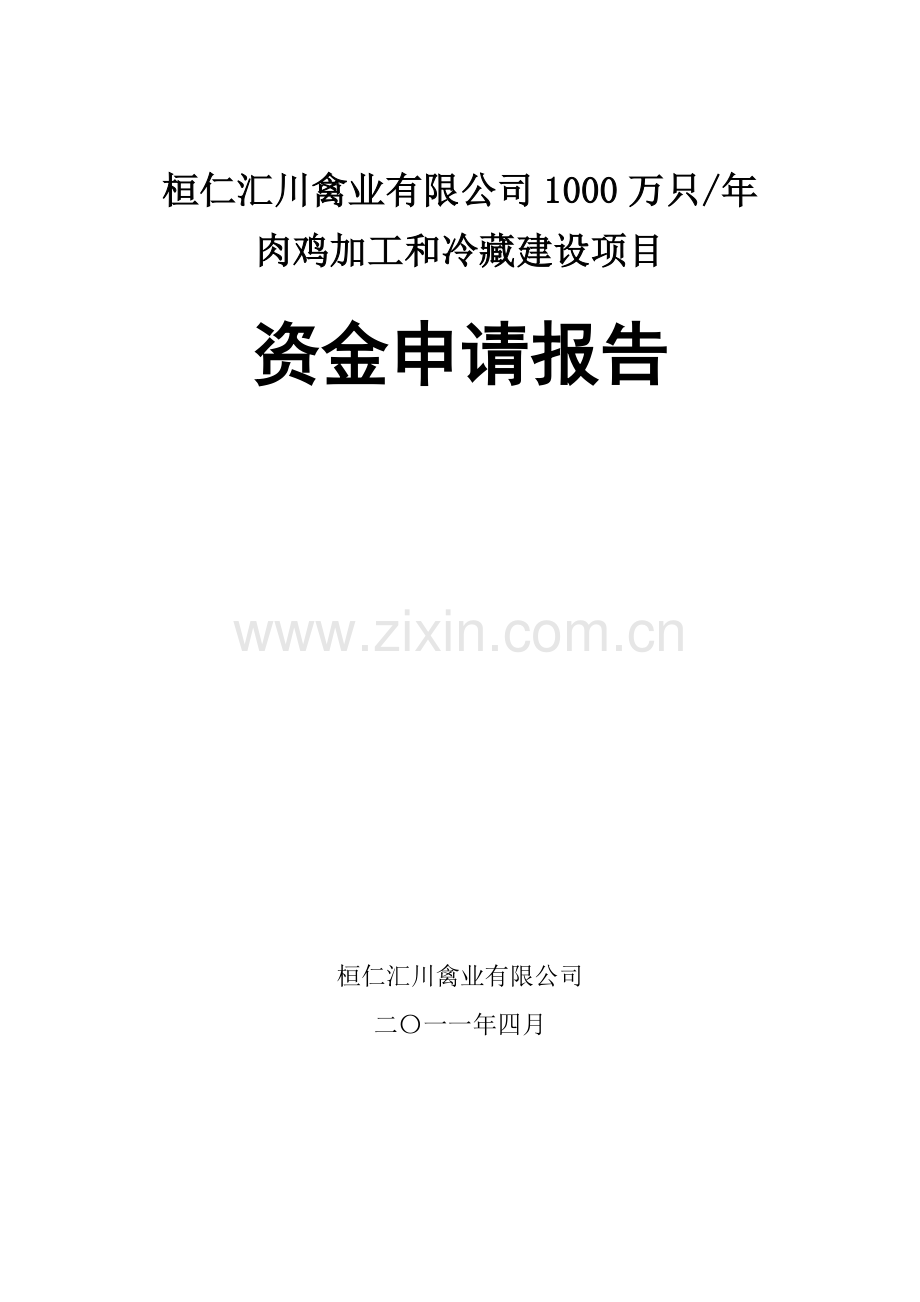 桓仁汇川禽业有限公司 1000 万只/年
肉鸡加工和冷藏建设项目

资金申请报告

www.zixin.com.cn

桓仁汇川禽业有限公司

二〇一一年四月